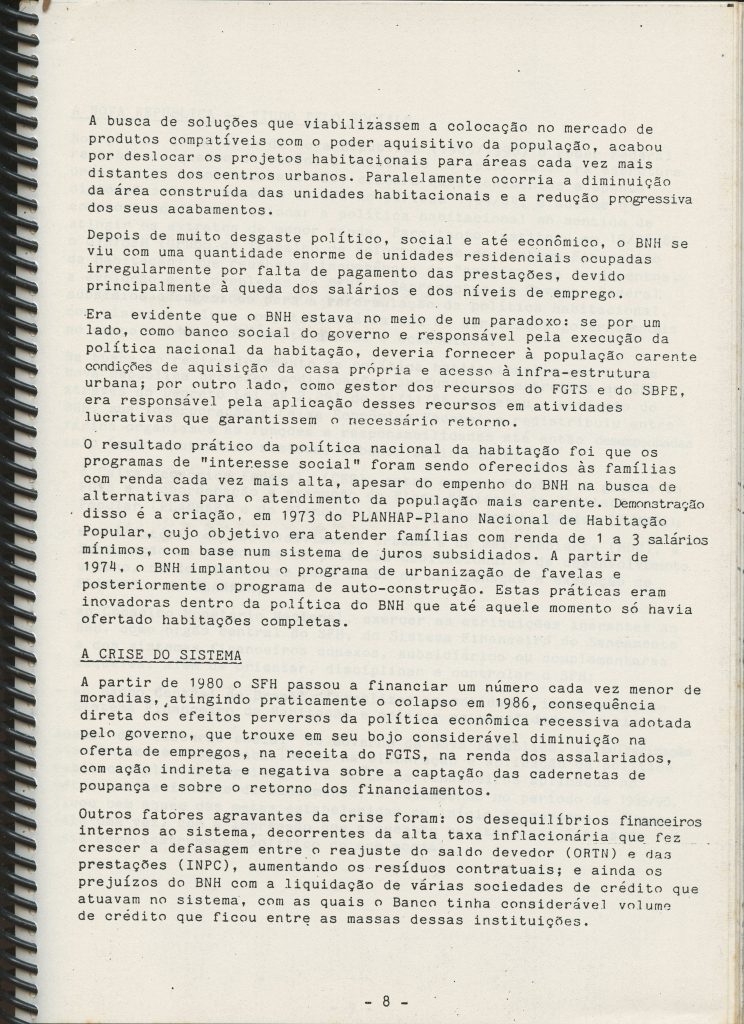 A busca de soluções que viabilizassem a colocação no mercado de produtos compatíveis com o poder aquisitivo da população, acabou por deslocar os projetos habitacionais para áreas cada vez mais distantes dos centros urbanos. Paralelamente ocorria a diminuição da área construída das unidades habitacionais e a redução progressiva dos seus acabamentos.

Depois de muito desgaste político, social e até econômico, o BNH se viu com uma quantidade enorme de unidades residenciais ocupadas irregularmente por falta de pagamento das prestações, devido principalmente à queda dos salários e dos níveis de emprego.

Era evidente que o BNH estava no meio de um paradoxo: se por um lado, como banco social do governo e responsável pela execução da política nacional da habitação, deveria fornecer à população carente condições de aquisição da casa própria e acesso à infra-estrutura urbana; por outro lado, como gestor dos recursos do FGTS e do SBPE, era responsável pela aplicação desses recursos em atividades lucrativas que garantissem o necessário retorno.

O resultado prático da política nacional da habitação foi que os programas de "interesse social" foram sendo oferecidos às famílias com renda cada vez mais alta, apesar do empenho do BNH na busca de alternativas para o atendimento da população mais carente. Demonstração disso é a criação, em 1973 do PLANHAP-Plano Nacional de Habitação Popular, cujo objetivo era atender famílias com renda de 1 a 3 salários mínimos, com base num sistema de juros subsidiados. A partir de 1974, o BNH implantou o programa de urbanização de favelas e posteriormente o programa de auto-construção. Estas práticas eram inovadoras dentro da política do BNH que até aquele momento só havia ofertado habitações completas.

A CRISE DO SISTEMA

A partir de 1980 o SFH passou a financiar um número cada vez menor de moradias, atingindo praticamente o colapso em 1986, consequência direta dos efeitos perversos da política econômica recessiva adotada pelo governo, que trouxe em seu bojo considerável diminuição na oferta de empregos, na receita do FGTS, na renda dos assalariados, com ação indireta e negativa sobre a captação das cadernetas de poupança e sobre o retorno dos financiamentos.

Outros fatores agravantes da crise foram: os desequilíbrios financeiros internos ao sistema, decorrentes da alta taxa inflacionária que fez crescer a defasagem entre o reajuste do saldo devedor (ORTN) e das prestações (INPC), aumentando os resíduos contratuais; e ainda os prejuízos do BNH com a liquidação de várias sociedades de crédito que atuavam no sistema, com as quais o Banco tinha considerável volume de crédito que ficou entre as massas dessas instituições.

- 8 -